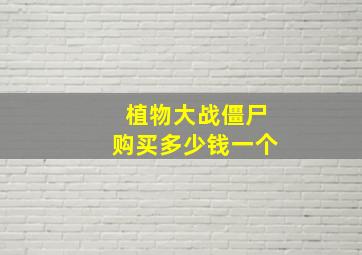 植物大战僵尸
购买多少钱一个